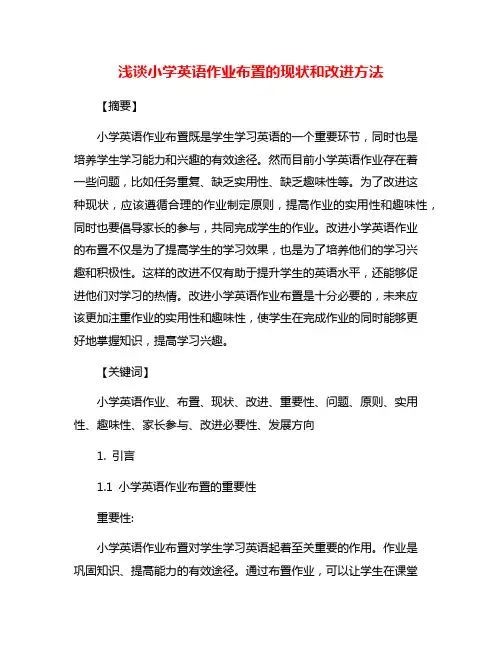 浅谈小学英语作业布置的现状和改进方法

【摘要】

小学英语作业布置既是学生学习英语的一个重要环节，同时也是培养学生学习能力和兴趣的有效途径。然而目前小学英语作业存在着一些问题，比如任务重复、缺乏实用性、缺乏趣味性等。为了改进这种现状，应该遵循合理的作业制定原则，提高作业的实用性和趣味性，同时也要倡导家长的参与，共同完成学生的作业。改进小学英语作业的布置不仅是为了提高学生的学习效果，也是为了培养他们的学习兴趣和积极性。这样的改进不仅有助于提升学生的英语水平，还能够促进他们对学习的热情。改进小学英语作业布置是十分必要的，未来应该更加注重作业的实用性和趣味性，使学生在完成作业的同时能够更好地掌握知识，提高学习兴趣。

【关键词】

小学英语作业、布置、现状、改进、重要性、问题、原则、实用性、趣味性、家长参与、改进必要性、发展方向

1. 引言

1.1 小学英语作业布置的重要性

重要性:

小学英语作业布置对学生学习英语起着至关重要的作用。作业是巩固知识、提高能力的有效途径。通过布置作业，可以让学生在课堂